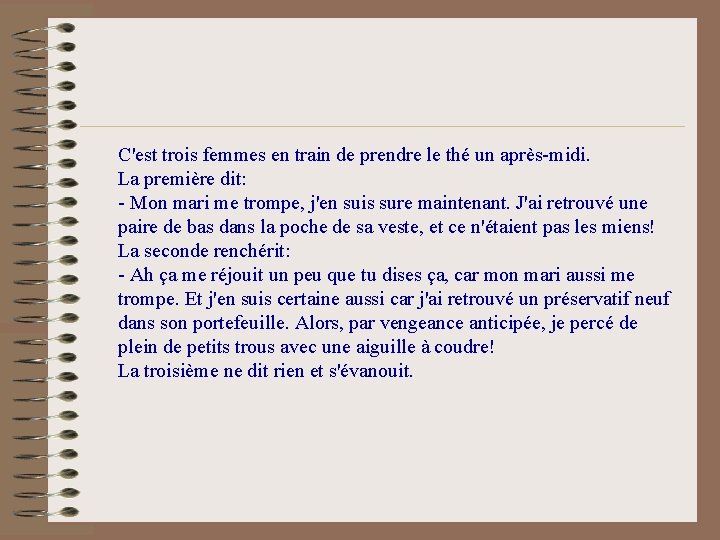 C'est trois femmes en train de prendre le thé un après-midi.
La première dit:
- Mon mari me trompe, j'en suis sure maintenant. J'ai retrouvé une paire de bas dans la poche de sa veste, et ce n'étaient pas les miens!
La seconde renchérit:
- Ah ça me réjouit un peu que tu dises ça, car mon mari aussi me trompe. Et j'en suis certaine aussi car j'ai retrouvé un préservatif neuf dans son portefeuille. Alors, par vengeance anticipée, je percé de plein de petits trous avec une aiguille à coudre!
La troisième ne dit rien et s'évanouit.